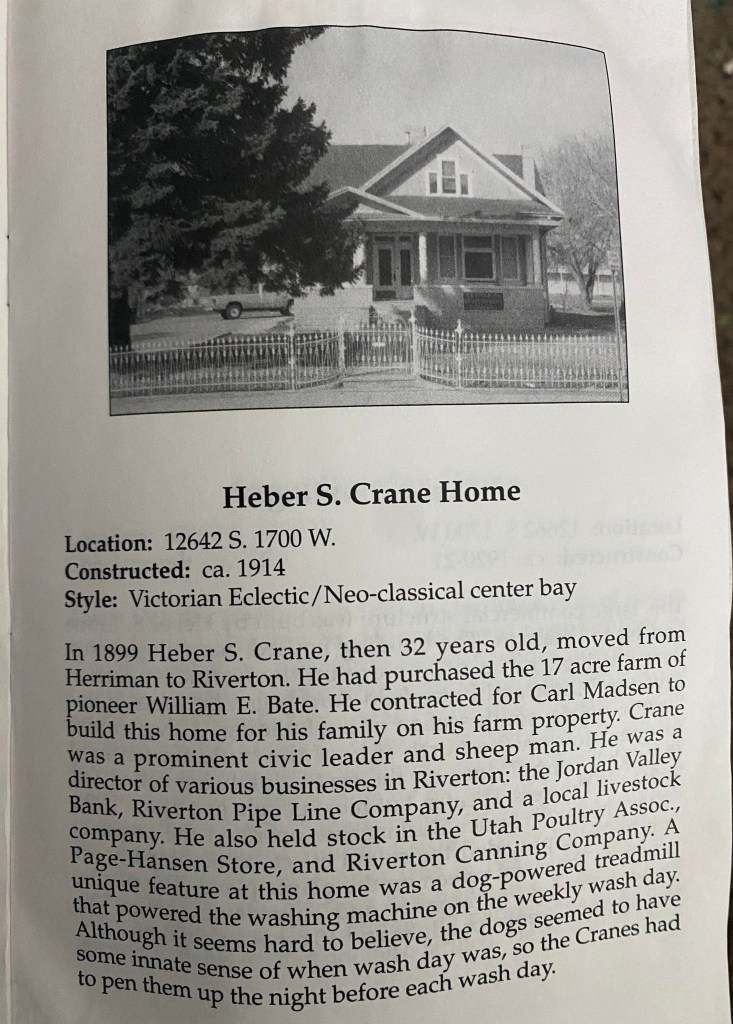 Heber S. Crane Home

Location: 12642 S. 1700 W.
Constructed: ca. 1914
Style: Victorian Eclectic/Neo-classical center bay

In 1899 Heber S. Crane, then 32 years old, moved from Herriman to Riverton. He had purchased the 17 acre farm of pioneer William E. Bate. He contracted for Carl Madsen to build this home for his family on his farm property. Crane was a prominent civic leader and sheep man. He was a director of various businesses in Riverton: the Jordan Valley Bank, Riverton Pipe Line Company, and a local livestock company. He also held stock in the Utah Poultry Assoc., Page-Hansen Store, and Riverton Canning Company. A unique feature at this home was a dog-powered treadmill that powered the washing machine on the weekly wash day. Although it seems hard to believe, the dogs seemed to have some innate sense of when wash day was, so the Cranes had to pen them up the night before each wash day.